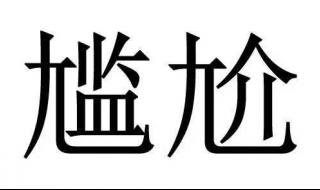 尴尬